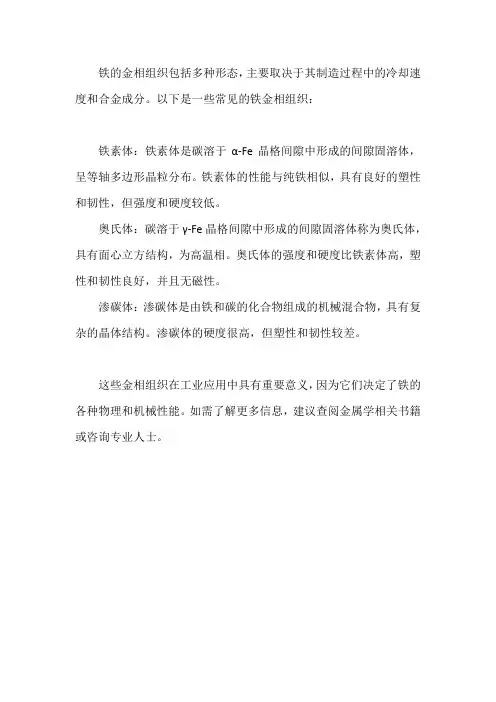 铁的金相组织包括多种形态，主要取决于其制造过程中的冷却速度和合金成分。以下是一些常见的铁金相组织：

铁素体：铁素体是碳溶于 α-Fe 晶格间隙中形成的间隙固溶体，呈等轴多边形晶粒分布。铁素体的性能与纯铁相似，具有良好的塑性和韧性，但强度和硬度较低。

奥氏体：碳溶于 γ-Fe 晶格间隙中形成的间隙固溶体称为奥氏体，具有面心立方结构，为高温相。奥氏体的强度和硬度比铁素体高，塑性和韧性良好，并且无磁性。

渗碳体：渗碳体是由铁和碳的化合物组成的机械混合物，具有复杂的晶体结构。渗碳体的硬度很高，但塑性和韧性较差。

这些金相组织在工业应用中具有重要意义，因为它们决定了铁的各种物理和机械性能。如需了解更多信息，建议查阅金属学相关书籍或咨询专业人士。